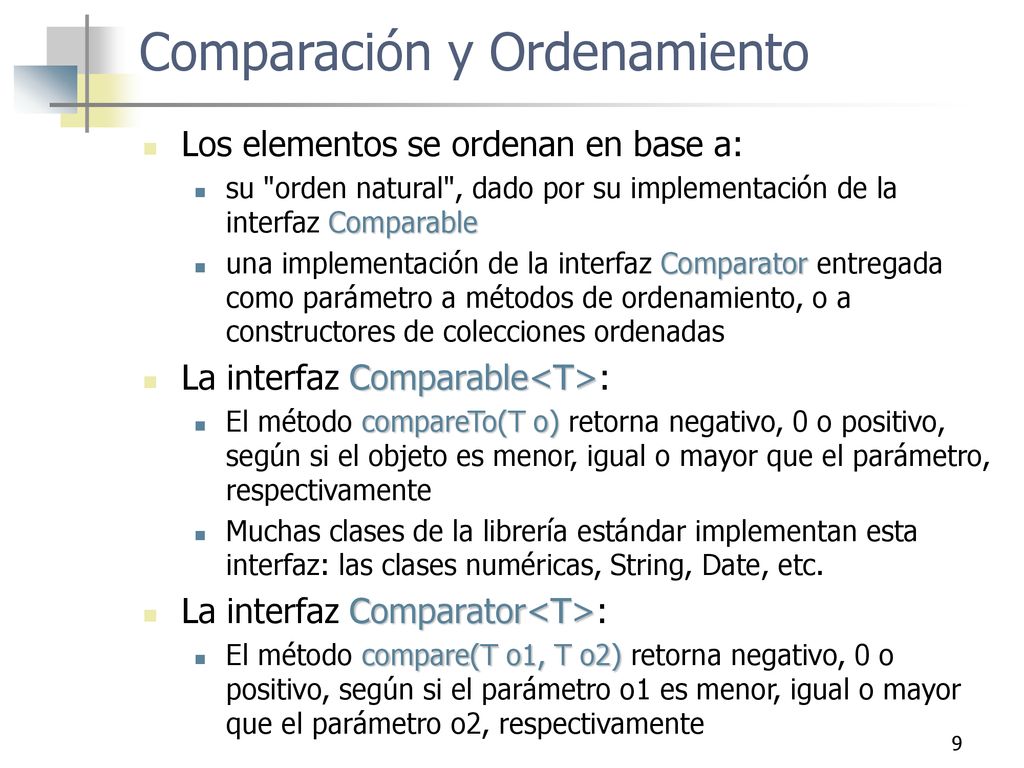 Comparación y Ordenamiento

Los elementos se ordenan en base a:

su "orden natural", dado por su implementación de la interfaz Comparable

una implementación de la interfaz Comparator entregada como parámetro a métodos de ordenamiento, o a constructores de colecciones ordenadas

La interfaz Comparable<T>:

El método compareTo(T o) retorna negativo, 0 o positivo, según si el objeto es menor, igual o mayor que el parámetro, respectivamente

Muchas clases de la librería estándar implementan esta interfaz: las clases numéricas, String, Date, etc.

La interfaz Comparator<T>:

El método compare(T o1, T o2) retorna negativo, 0 o positivo, según si el parámetro o1 es menor, igual o mayor que el parámetro o2, respectivamente

9